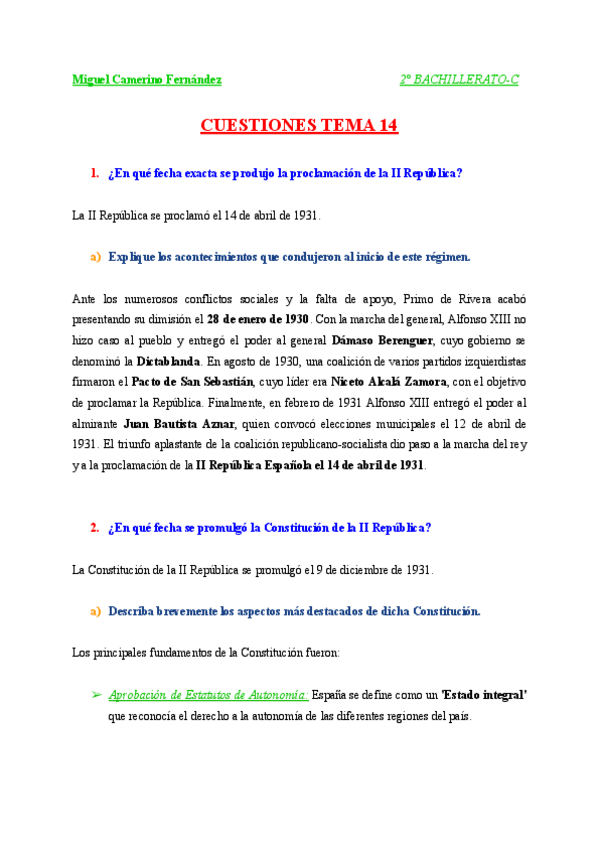 Miguel Camerino Fernández 2º BACHILLERATO-C

CUESTIONES TEMA 14

1. ¿En qué fecha exacta se produjo la proclamación de la II República?

La II República se proclamó el 14 de abril de 1931.

a) Explique los acontecimientos que condujeron al inicio de este régimen.

Ante los numerosos conflictos sociales y la falta de apoyo, Primo de Rivera acabó presentando su dimisión el 28 de enero de 1930. Con la marcha del general, Alfonso XIII no hizo caso al pueblo y entregó el poder al general Dámaso Berenguer, cuyo gobierno se denominó la Dictablanda. En agosto de 1930, una coalición de varios partidos izquierdistas firmaron el Pacto de San Sebastián, cuyo líder era Niceto Alcalá Zamora, con el objetivo de proclamar la República. Finalmente, en febrero de 1931 Alfonso XIII entregó el poder al almirante Juan Bautista Aznar, quien convocó elecciones municipales el 12 de abril de 1931. El triunfo aplastante de la coalición republicano-socialista dio paso a la marcha del rey y a la proclamación de la II República Española el 14 de abril de 1931.

2. ¿En qué fecha se promulgó la Constitución de la II República?

La Constitución de la II República se promulgó el 9 de diciembre de 1931.

a) Describa brevemente los aspectos más destacados de dicha Constitución.

Los principales fundamentos de la Constitución fueron:

➢ Aprobación de Estatutos de Autonomía: España se define como un 'Estado integral' que reconocía el derecho a la autonomía de las diferentes regiones del país.